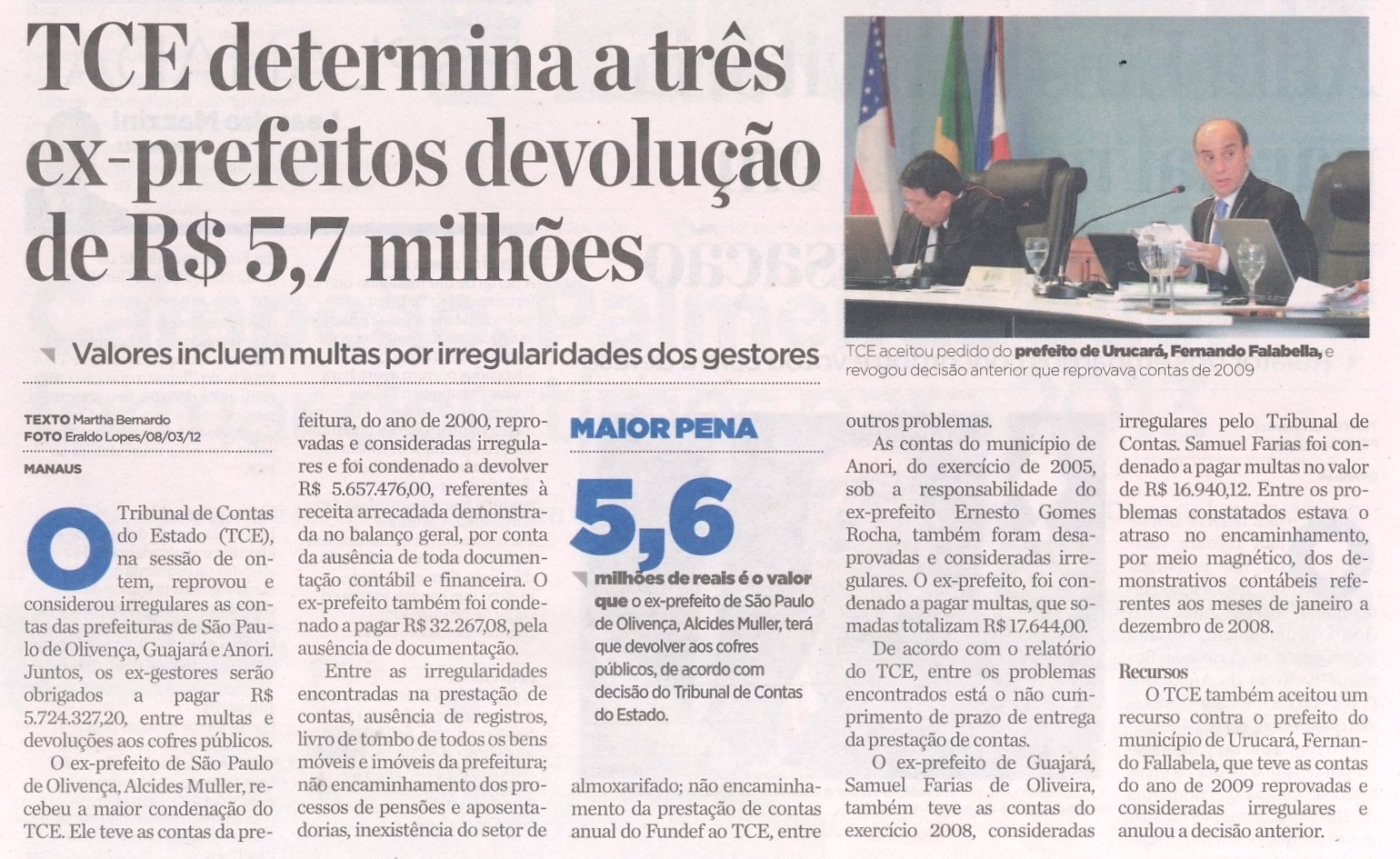 TCE determina a três ex-prefeitos devolução de R$ 5,7 milhões

Valores incluem multas por irregularidades dos gestores

TCE aceitou pedido do prefeito de Urucará, Fernando Falabella, e revogou decisão anterior que reprovava contas de 2009

TEXTO Martha Bernardo
FOTO Eraldo Lopes/08/03/12

MANAUS

O Tribunal de Contas do Estado (TCE), na sessão de ontem, reprovou e considerou irregulares as contas das prefeituras de São Paulo de Olivença, Guajará e Anori. Juntos, os ex-gestores serão obrigados a pagar R$ 5.724.327,20, entre multas e devoluções aos cofres públicos.

O ex-prefeito de São Paulo de Olivença, Alcides Muller, recebeu a maior condenação do TCE. Ele teve as contas da prefeitura, do ano de 2000, reprovadas e consideradas irregulares e foi condenado a devolver R$ 5.657.476,00, referentes à receita arrecadada demonstrada no balanço geral, por conta da ausência de toda documentação contábil e financeira. O ex-prefeito também foi condenado a pagar R$ 32.267,08, pela ausência de documentação.

Entre as irregularidades encontradas na prestação de contas, ausência de registros, livro de tombo de todos os bens móveis e imóveis da prefeitura; não encaminhamento dos processos de pensões e aposentadorias, inexistência do setor de almoxarifado; não encaminhamento da prestação de contas anual do Fundef ao TCE, entre outros problemas.

MAIOR PENA

5,6

milhões de reais é o valor que o ex-prefeito de São Paulo de Olivença, Alcides Muller, terá que devolver aos cofres públicos, de acordo com decisão do Tribunal de Contas do Estado.

As contas do município de Anori, do exercício de 2005, sob a responsabilidade do ex-prefeito Ernesto Gomes Rocha, também foram desaprovadas e consideradas irregulares. O ex-prefeito, foi condenado a pagar multas, que somadas totalizam R$ 17.644,00.

De acordo com o relatório do TCE, entre os problemas encontrados está o não cumprimento de prazo de entrega da prestação de contas.

O ex-prefeito de Guajará, Samuel Farias de Oliveira, também teve as contas do exercício 2008, consideradas irregulares pelo Tribunal de Contas. Samuel Farias foi condenado a pagar multas no valor de R$ 16.940,12. Entre os problemas constatados estava o atraso no encaminhamento, por meio magnético, dos demonstrativos contábeis referentes aos meses de janeiro a dezembro de 2008.

Recursos

O TCE também aceitou um recurso contra o prefeito do município de Urucará, Fernando Fallabela, que teve as contas do ano de 2009 reprovadas e consideradas irregulares e anulou a decisão anterior.